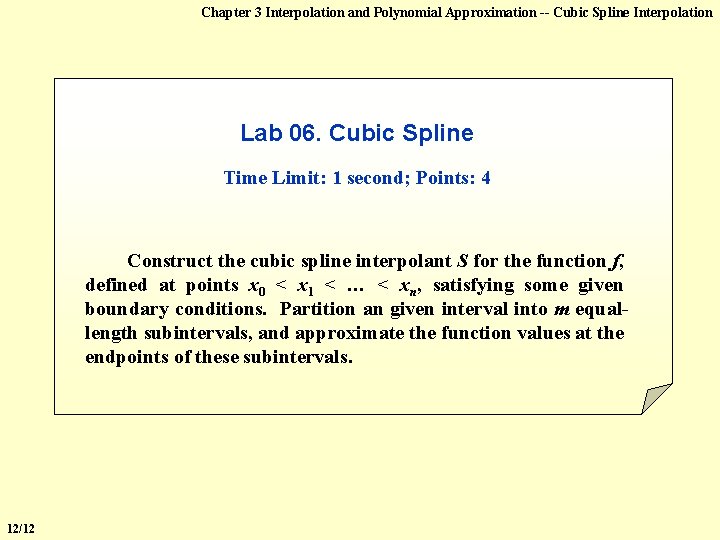 Chapter 3 Interpolation and Polynomial Approximation -- Cubic Spline Interpolation

Lab 06. Cubic Spline

Time Limit: 1 second; Points: 4

Construct the cubic spline interpolant $S$ for the function $f$, defined at points $x_0 < x_1 < \dots < x_n$, satisfying some given boundary conditions. Partition an given interval into $m$ equal-length subintervals, and approximate the function values at the endpoints of these subintervals.

12/12